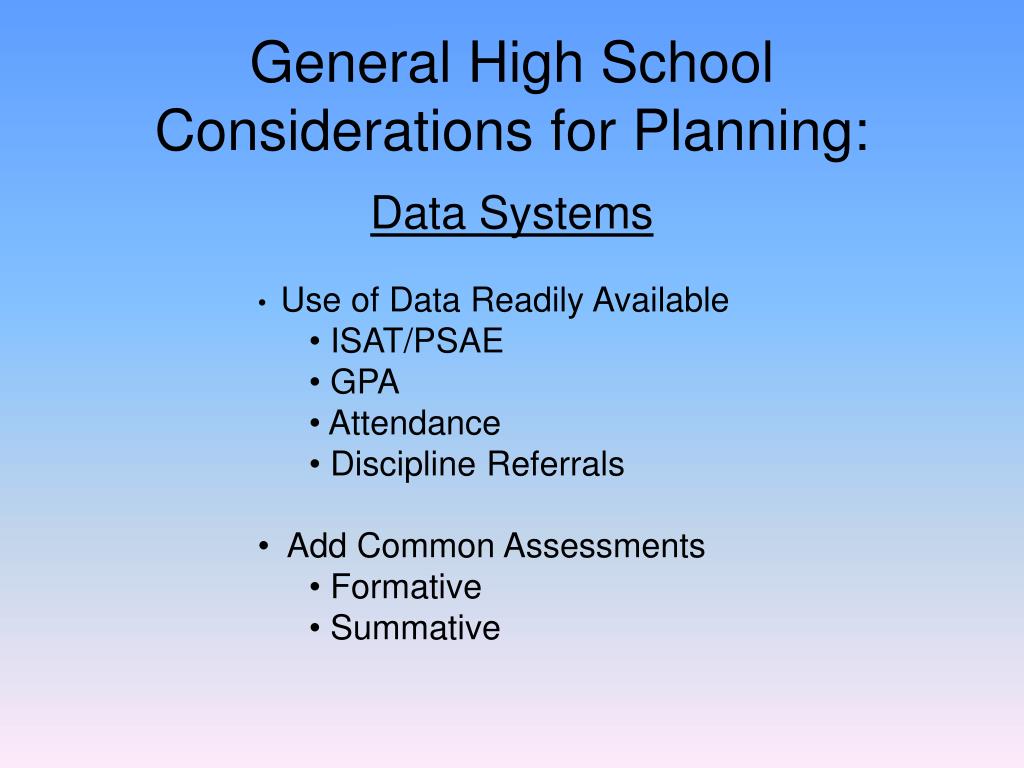 General High School Considerations for Planning:

Data Systems

• Use of Data Readily Available
  • ISAT/PSAE
  • GPA
  • Attendance
  • Discipline Referrals

• Add Common Assessments
  • Formative
  • Summative